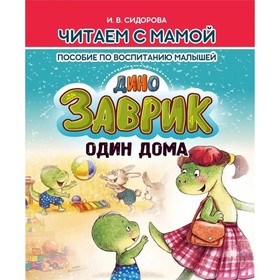 И. В. СИДОРОВА
ЧИТАЕМ С МАМОЙ
ПОСОБИЕ ПО ВОСПИТАНИЮ МАЛЫШЕЙ
ДИНО
ЗАВРИК
ОДИН ДОМА